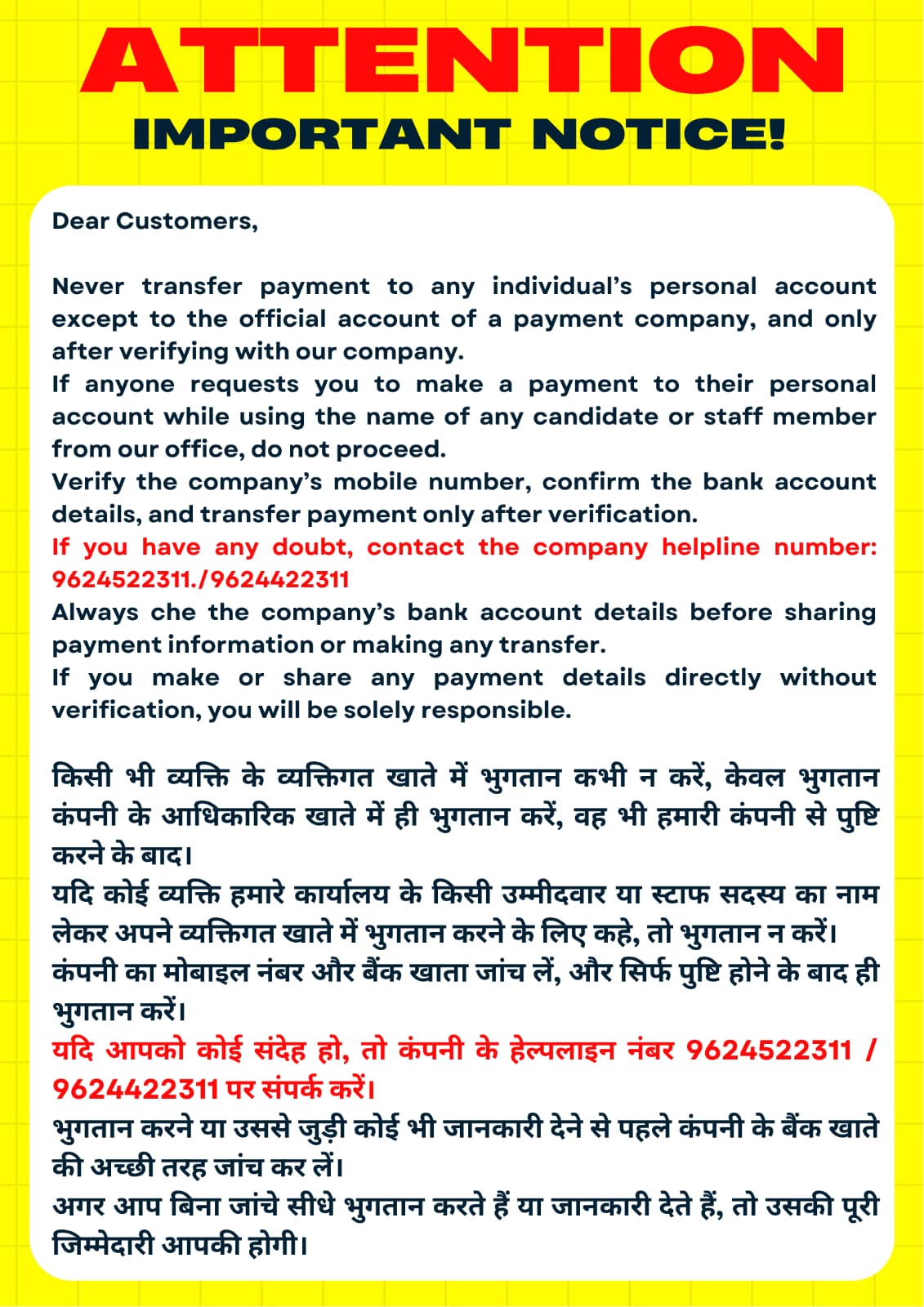 ATTENTION
IMPORTANT NOTICE!

Dear Customers,

Never transfer payment to any individual's personal account except to the official account of a payment company, and only after verifying with our company.
If anyone requests you to make a payment to their personal account while using the name of any candidate or staff member from our office, do not proceed.
Verify the company's mobile number, confirm the bank account details, and transfer payment only after verification.
If you have any doubt, contact the company helpline number: 9624522311./9624422311
Always che the company's bank account details before sharing payment information or making any transfer.
If you make or share any payment details directly without verification, you will be solely responsible.

किसी भी व्यक्ति के व्यक्तिगत खाते में भुगतान कभी न करें, केवल भुगतान कंपनी के आधिकारिक खाते में ही भुगतान करें, वह भी हमारी कंपनी से पुष्टि करने के बाद।
यदि कोई व्यक्ति हमारे कार्यालय के किसी उम्मीदवार या स्टाफ सदस्य का नाम लेकर अपने व्यक्तिगत खाते में भुगतान करने के लिए कहे, तो भुगतान न करें।
कंपनी का मोबाइल नंबर और बैंक खाता जांच लें, और सिर्फ पुष्टि होने के बाद ही भुगतान करें।
यदि आपको कोई संदेह हो, तो कंपनी के हेल्पलाइन नंबर 9624522311 / 9624422311 पर संपर्क करें।
भुगतान करने या उससे जुड़ी कोई भी जानकारी देने से पहले कंपनी के बैंक खाते की अच्छी तरह जांच कर लें।
अगर आप बिना जांचे सीधे भुगतान करते हैं या जानकारी देते हैं, तो उसकी पूरी जिम्मेदारी आपकी होगी।